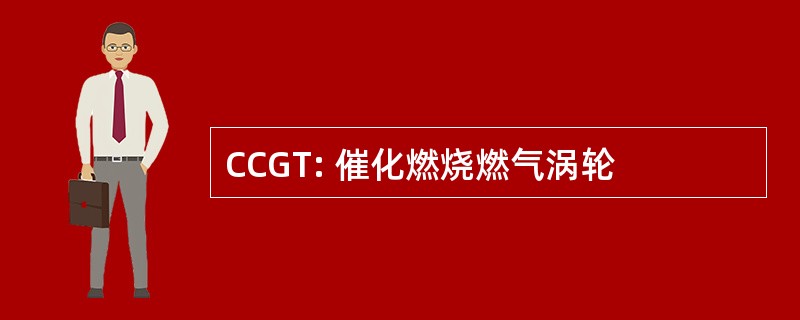 CCGT: 催化燃烧燃气涡轮